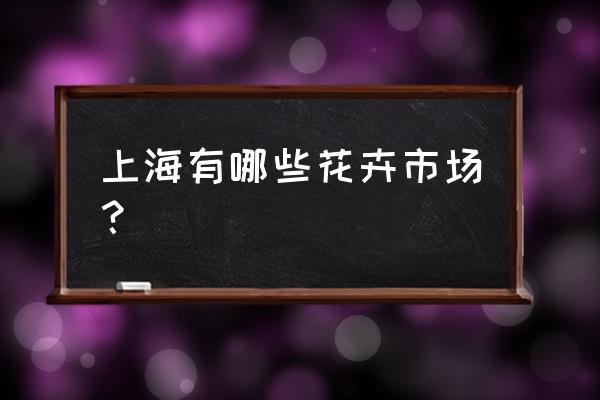 上海有哪些花卉市场？